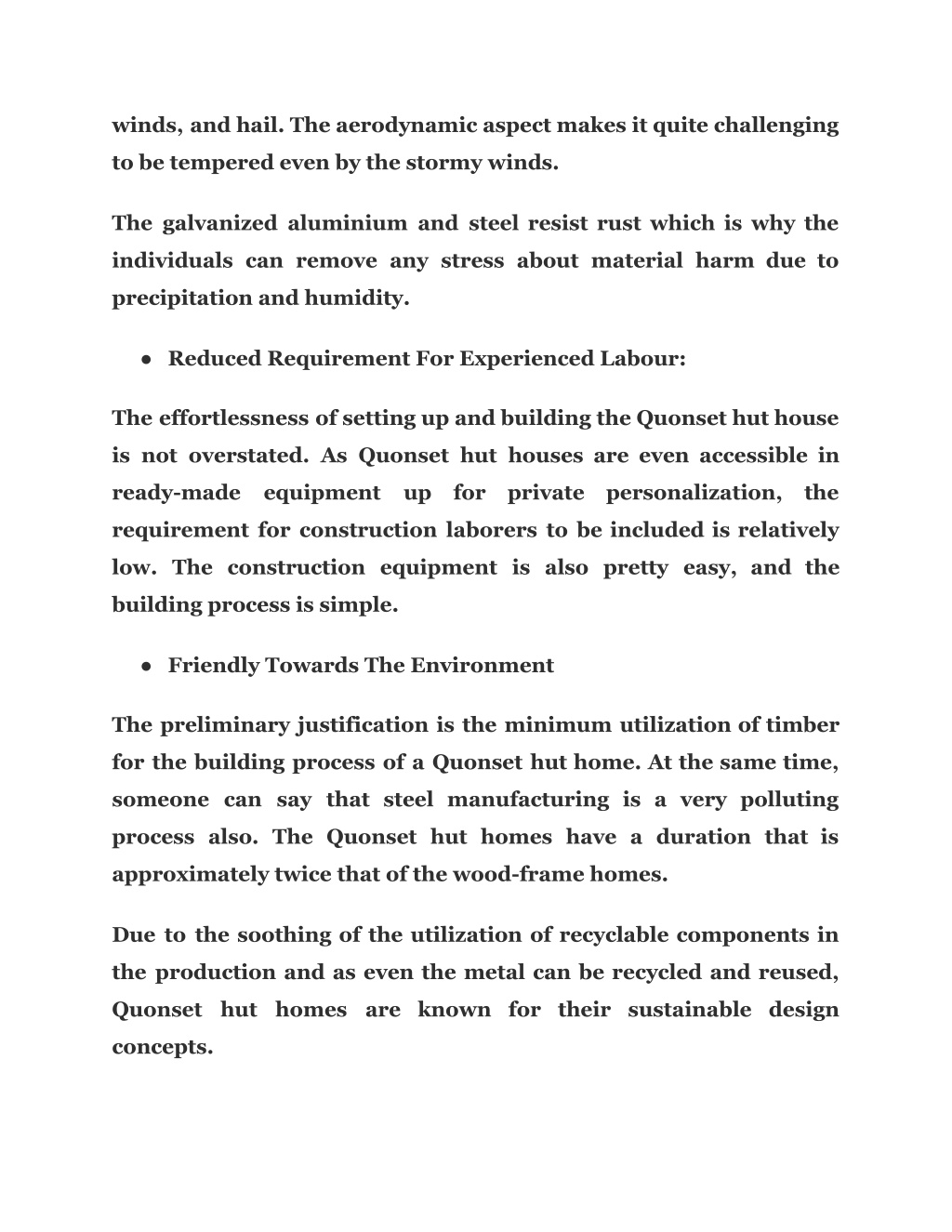 winds, and hail. The aerodynamic aspect makes it quite challenging to be tempered even by the stormy winds.

The galvanized aluminium and steel resist rust which is why the individuals can remove any stress about material harm due to precipitation and humidity.

● Reduced Requirement For Experienced Labour:

The effortlessness of setting up and building the Quonset hut house is not overstated. As Quonset hut houses are even accessible in ready-made equipment up for private personalization, the requirement for construction laborers to be included is relatively low. The construction equipment is also pretty easy, and the building process is simple.

● Friendly Towards The Environment

The preliminary justification is the minimum utilization of timber for the building process of a Quonset hut home. At the same time, someone can say that steel manufacturing is a very polluting process also. The Quonset hut homes have a duration that is approximately twice that of the wood-frame homes.

Due to the soothing of the utilization of recyclable components in the production and as even the metal can be recycled and reused, Quonset hut homes are known for their sustainable design concepts.